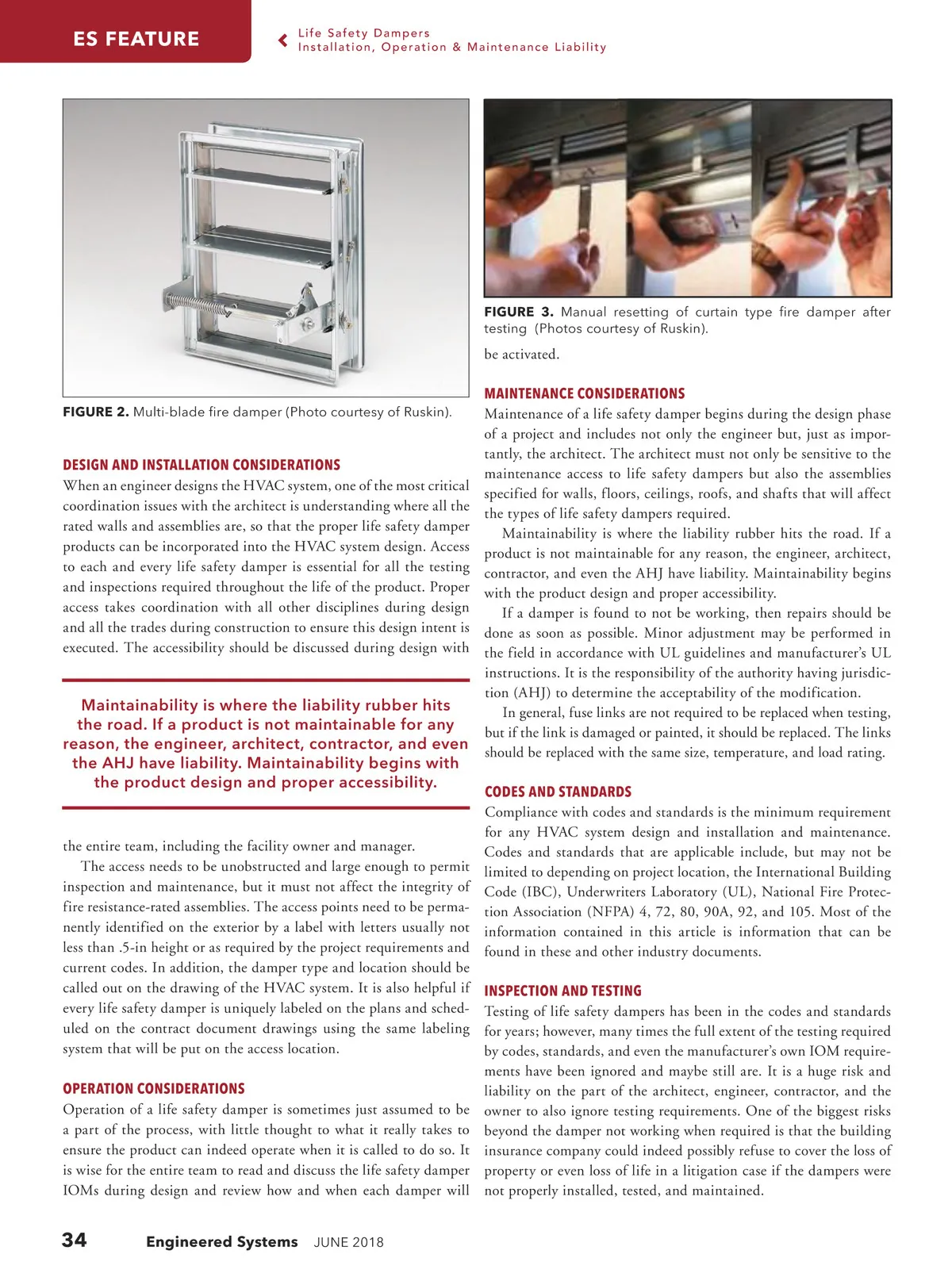 ES FEATURE

Life Safety Dampers
Installation, Operation & Maintenance Liability

FIGURE 2. Multi-blade fire damper (Photo courtesy of Ruskin).

DESIGN AND INSTALLATION CONSIDERATIONS
When an engineer designs the HVAC system, one of the most critical coordination issues with the architect is understanding where all the rated walls and assemblies are, so that the proper life safety damper products can be incorporated into the HVAC system design. Access to each and every life safety damper is essential for all the testing and inspections required throughout the life of the product. Proper access takes coordination with all other disciplines during design and all the trades during construction to ensure this design intent is executed. The accessibility should be discussed during design with

Maintainability is where the liability rubber hits the road. If a product is not maintainable for any reason, the engineer, architect, contractor, and even the AHJ have liability. Maintainability begins with the product design and proper accessibility.

the entire team, including the facility owner and manager.

The access needs to be unobstructed and large enough to permit inspection and maintenance, but it must not affect the integrity of fire resistance-rated assemblies. The access points need to be permanently identified on the exterior by a label with letters usually not less than .5-in height or as required by the project requirements and current codes. In addition, the damper type and location should be called out on the drawing of the HVAC system. It is also helpful if every life safety damper is uniquely labeled on the plans and scheduled on the contract document drawings using the same labeling system that will be put on the access location.

OPERATION CONSIDERATIONS
Operation of a life safety damper is sometimes just assumed to be a part of the process, with little thought to what it really takes to ensure the product can indeed operate when it is called to do so. It is wise for the entire team to read and discuss the life safety damper IOMs during design and review how and when each damper will

FIGURE 3. Manual resetting of curtain type fire damper after testing (Photos courtesy of Ruskin).

be activated.

MAINTENANCE CONSIDERATIONS
Maintenance of a life safety damper begins during the design phase of a project and includes not only the engineer but, just as importantly, the architect. The architect must not only be sensitive to the maintenance access to life safety dampers but also the assemblies specified for walls, floors, ceilings, roofs, and shafts that will affect the types of life safety dampers required.

Maintainability is where the liability rubber hits the road. If a product is not maintainable for any reason, the engineer, architect, contractor, and even the AHJ have liability. Maintainability begins with the product design and proper accessibility.

If a damper is found to not be working, then repairs should be done as soon as possible. Minor adjustment may be performed in the field in accordance with UL guidelines and manufacturer's UL instructions. It is the responsibility of the authority having jurisdiction (AHJ) to determine the acceptability of the modification.

In general, fuse links are not required to be replaced when testing, but if the link is damaged or painted, it should be replaced. The links should be replaced with the same size, temperature, and load rating.

CODES AND STANDARDS
Compliance with codes and standards is the minimum requirement for any HVAC system design and installation and maintenance. Codes and standards that are applicable include, but may not be limited to depending on project location, the International Building Code (IBC), Underwriters Laboratory (UL), National Fire Protection Association (NFPA) 4, 72, 80, 90A, 92, and 105. Most of the information contained in this article is information that can be found in these and other industry documents.

INSPECTION AND TESTING
Testing of life safety dampers has been in the codes and standards for years; however, many times the full extent of the testing required by codes, standards, and even the manufacturer's own IOM requirements have been ignored and maybe still are. It is a huge risk and liability on the part of the architect, engineer, contractor, and the owner to also ignore testing requirements. One of the biggest risks beyond the damper not working when required is that the building insurance company could indeed possibly refuse to cover the loss of property or even loss of life in a litigation case if the dampers were not properly installed, tested, and maintained.

34 Engineered Systems JUNE 2018